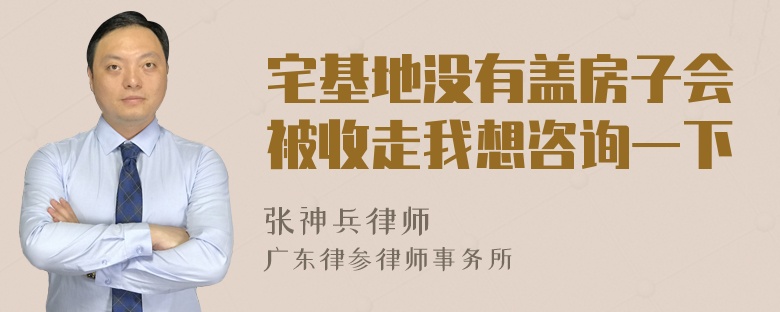 宅基地没有盖房子会被收走我想咨询一下

张神兵律师
广东律参律师事务所